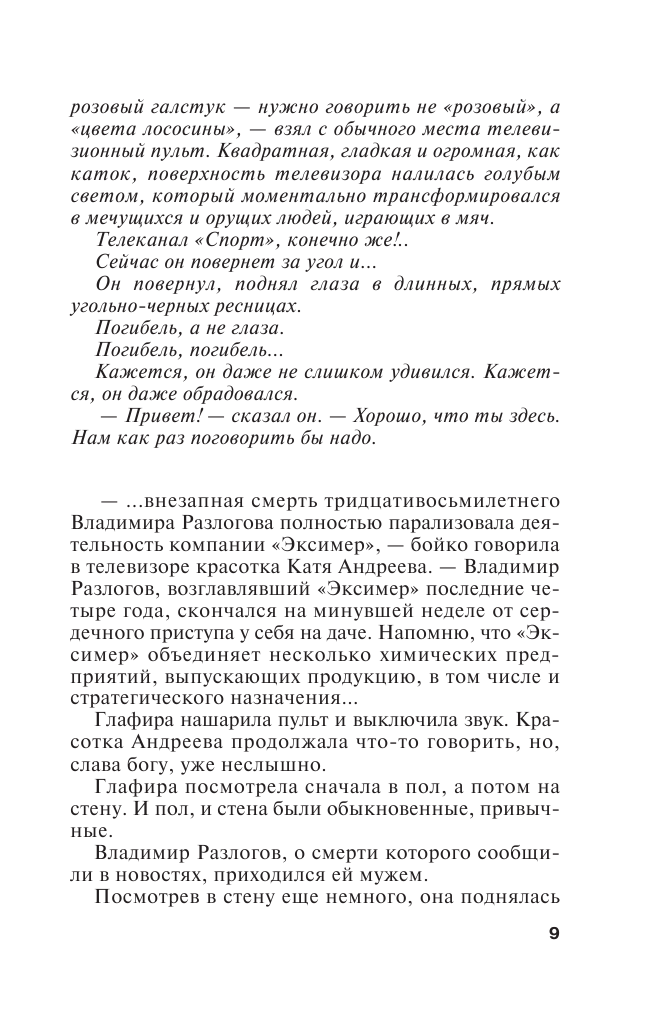 розовый галстук — нужно говорить не «розовый», а «цвета лососины», — взял с обычного места телевизионный пульт. Квадратная, гладкая и огромная, как каток, поверхность телевизора налилась голубым светом, который моментально трансформировался в мечущихся и орущих людей, играющих в мяч.

Телеканал «Спорт», конечно же!..

Сейчас он повернет за угол и...

Он повернул, поднял глаза в длинных, прямых угольно-черных ресницах.

Погибель, а не глаза.

Погибель, погибель...

Кажется, он даже не слишком удивился. Кажется, он даже обрадовался.

— Привет! — сказал он. — Хорошо, что ты здесь. Нам как раз поговорить бы надо.

— ...внезапная смерть тридцативосьмилетнего Владимира Разлогова полностью парализовала деятельность компании «Эксимер», — бойко говорила в телевизоре красотка Катя Андреева. — Владимир Разлогов, возглавлявший «Эксимер» последние четыре года, скончался на минувшей неделе от сердечного приступа у себя на даче. Напомню, что «Эксимер» объединяет несколько химических предприятий, выпускающих продукцию, в том числе и стратегического назначения...

Глафира нашарила пульт и выключила звук. Красотка Андреева продолжала что-то говорить, но, слава богу, уже неслышно.

Глафира посмотрела сначала в пол, а потом на стену. И пол, и стена были обыкновенные, привычные.

Владимир Разлогов, о смерти которого сообщили в новостях, приходился ей мужем.

Посмотрев в стену еще немного, она поднялась

9